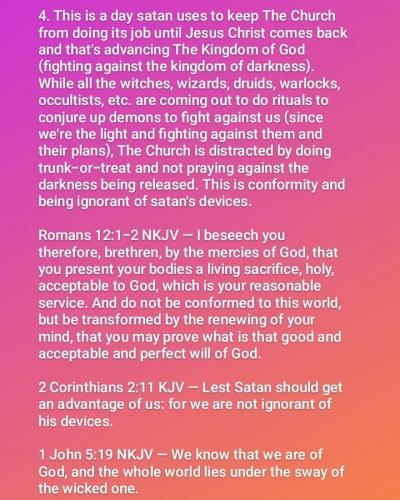 4. This is a day satan uses to keep The Church from doing its job until Jesus Christ comes back and that's advancing The Kingdom of God (fighting against the kingdom of darkness). While all the witches, wizards, druids, warlocks, occultists, etc. are coming out to do rituals to conjure up demons to fight against us (since we're the light and fighting against them and their plans), The Church is distracted by doing trunk-or-treat and not praying against the darkness being released. This is conformity and being ignorant of satan's devices.

Romans 12:1-2 NKJV — I beseech you therefore, brethren, by the mercies of God, that you present your bodies a living sacrifice, holy, acceptable to God, which is your reasonable service. And do not be conformed to this world, but be transformed by the renewing of your mind, that you may prove what is that good and acceptable and perfect will of God.

2 Corinthians 2:11 KJV — Lest Satan should get an advantage of us: for we are not ignorant of his devices.

1 John 5:19 NKJV — We know that we are of God, and the whole world lies under the sway of the wicked one.